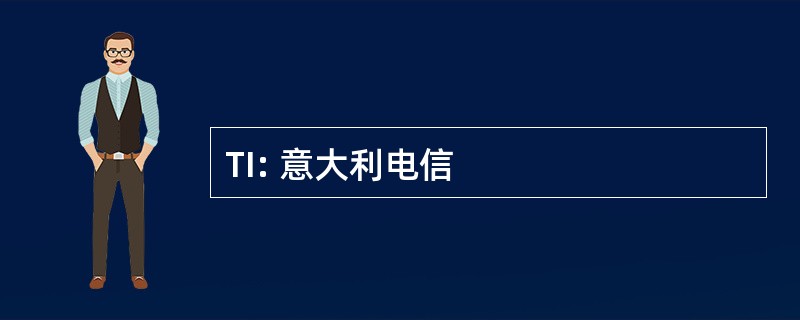 TI: 意大利电信